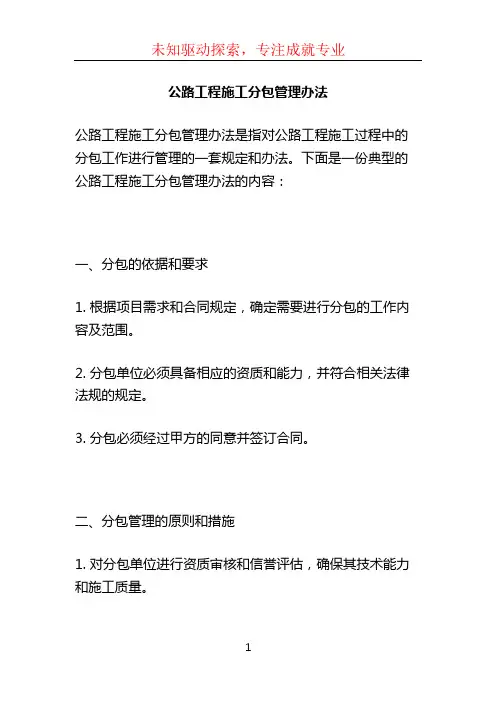 未知驱动探索，专注成就专业

公路工程施工分包管理办法

公路工程施工分包管理办法是指对公路工程施工过程中的分包工作进行管理的一套规定和办法。下面是一份典型的公路工程施工分包管理办法的内容：

一、分包的依据和要求

1. 根据项目需求和合同规定，确定需要进行分包的工作内容及范围。

2. 分包单位必须具备相应的资质和能力，并符合相关法律法规的规定。

3. 分包必须经过甲方的同意并签订合同。

二、分包管理的原则和措施

1. 对分包单位进行资质审核和信誉评估，确保其技术能力和施工质量。

1